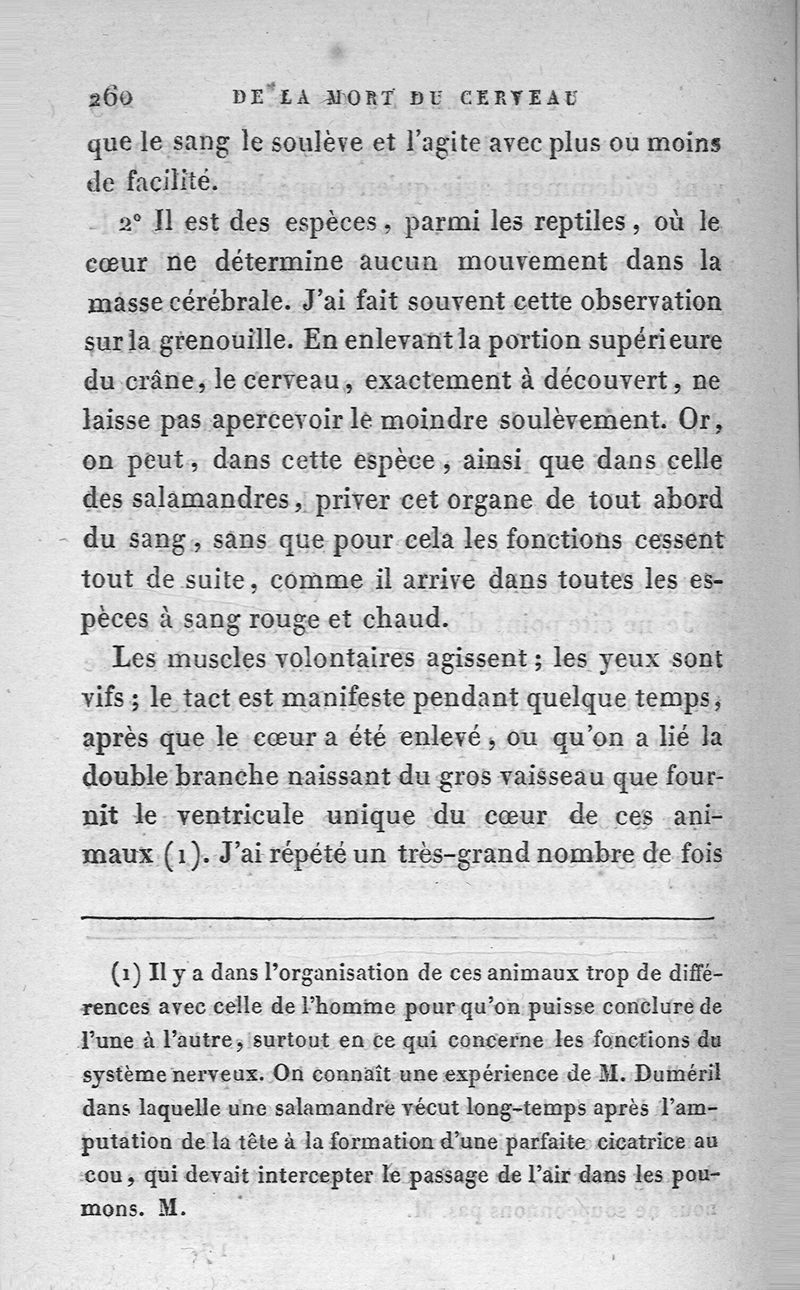 260 DE LA MORT DU CERVEAU

que le sang le soulève et l'agite avec plus ou moins de facilité.

2° Il est des espèces, parmi les reptiles, où le cœur ne détermine aucun mouvement dans la masse cérébrale. J'ai fait souvent cette observation sur la grenouille. En enlevant la portion supérieure du crâne, le cerveau, exactement à découvert, ne laisse pas apercevoir le moindre soulèvement. Or, on peut, dans cette espèce, ainsi que dans celle des salamandres, priver cet organe de tout abord du sang, sans que pour cela les fonctions cessent tout de suite, comme il arrive dans toutes les espèces à sang rouge et chaud.

Les muscles volontaires agissent; les yeux sont vifs; le tact est manifeste pendant quelque temps, après que le cœur a été enlevé, ou qu'on a lié la double branche naissant du gros vaisseau que fournit le ventricule unique du cœur de ces animaux (1). J'ai répété un très-grand nombre de fois

(1) Il y a dans l'organisation de ces animaux trop de différences avec celle de l'homme pour qu'on puisse conclure de l'une à l'autre, surtout en ce qui concerne les fonctions du système nerveux. On connaît une expérience de M. Duméril dans laquelle une salamandre vécut long-temps après l'amputation de la tête à la formation d'une parfaite cicatrice au cou, qui devait intercepter le passage de l'air dans les poumons. M.